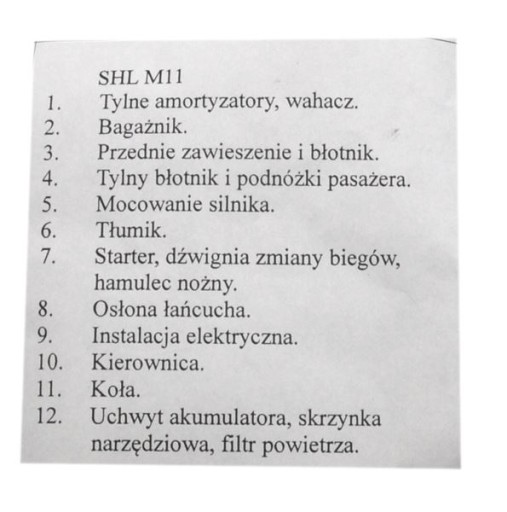 SHL M11

1. Tylne amortyzatory, wahacz.
2. Bagażnik.
3. Przednie zawieszenie i błotnik.
4. Tylny błotnik i podnóżki pasażera.
5. Mocowanie silnika.
6. Tłumik.
7. Starter, dźwignia zmiany biegów, hamulec nożny.
8. Osłona łańcucha.
9. Instalacja elektryczna.
10. Kierownica.
11. Koła.
12. Uchwyt akumulatora, skrzynka narzędziowa, filtr powietrza.